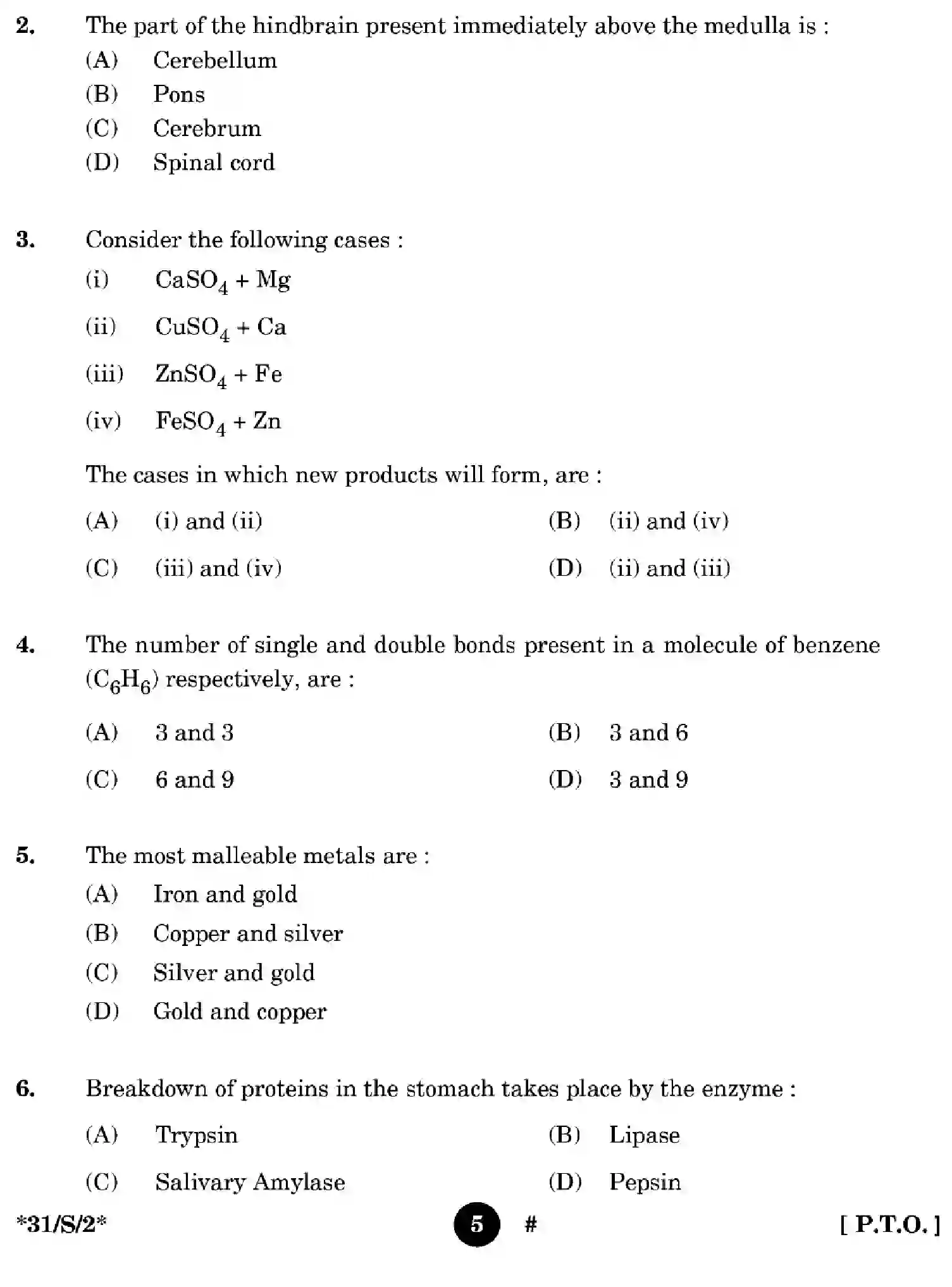 2. The part of the hindbrain present immediately above the medulla is :
(A) Cerebellum
(B) Pons
(C) Cerebrum
(D) Spinal cord

3. Consider the following cases :
(i) $CaSO_4 + Mg$
(ii) $CuSO_4 + Ca$
(iii) $ZnSO_4 + Fe$
(iv) $FeSO_4 + Zn$

The cases in which new products will form, are :
(A) (i) and (ii) (B) (ii) and (iv)
(C) (iii) and (iv) (D) (ii) and (iii)

4. The number of single and double bonds present in a molecule of benzene ($C_6H_6$) respectively, are :
(A) 3 and 3 (B) 3 and 6
(C) 6 and 9 (D) 3 and 9

5. The most malleable metals are :
(A) Iron and gold
(B) Copper and silver
(C) Silver and gold
(D) Gold and copper

6. Breakdown of proteins in the stomach takes place by the enzyme :
(A) Trypsin (B) Lipase
(C) Salivary Amylase (D) Pepsin

*31/S/2* 5 # [ P.T.O. ]